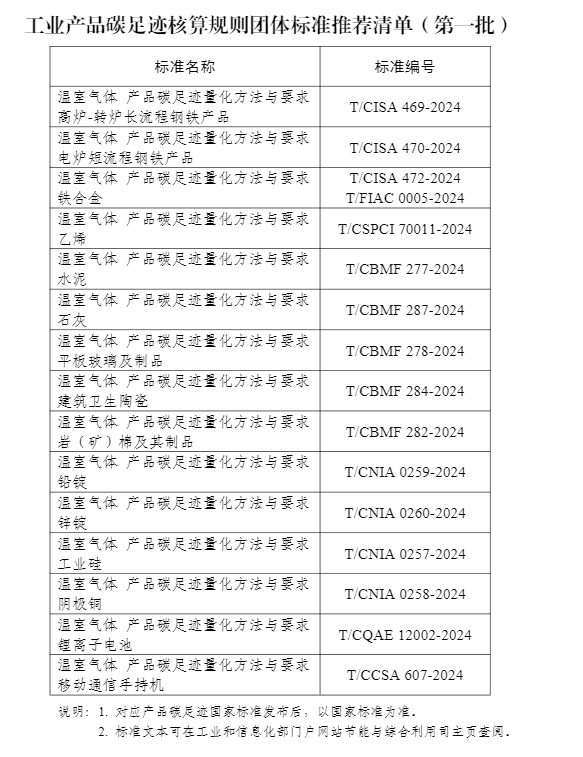 工业产品碳足迹核算规则团体标准推荐清单（第一批）

| 标准名称 | 标准编号 |
|---|---|
| 温室气体 产品碳足迹量化方法与要求 高炉-转炉长流程钢铁产品 | T/CISA 469-2024 |
| 温室气体 产品碳足迹量化方法与要求 电炉短流程钢铁产品 | T/CISA 470-2024 |
| 温室气体 产品碳足迹量化方法与要求 铁合金 | T/CISA 472-2024 T/FIAC 0005-2024 |
| 温室气体 产品碳足迹量化方法与要求 乙烯 | T/CSPCI 70011-2024 |
| 温室气体 产品碳足迹量化方法与要求 水泥 | T/CBMF 277-2024 |
| 温室气体 产品碳足迹量化方法与要求 石灰 | T/CBMF 287-2024 |
| 温室气体 产品碳足迹量化方法与要求 平板玻璃及制品 | T/CBMF 278-2024 |
| 温室气体 产品碳足迹量化方法与要求 建筑卫生陶瓷 | T/CBMF 284-2024 |
| 温室气体 产品碳足迹量化方法与要求 岩（矿）棉及其制品 | T/CBMF 282-2024 |
| 温室气体 产品碳足迹量化方法与要求 铅锭 | T/CNIA 0259-2024 |
| 温室气体 产品碳足迹量化方法与要求 锌锭 | T/CNIA 0260-2024 |
| 温室气体 产品碳足迹量化方法与要求 工业硅 | T/CNIA 0257-2024 |
| 温室气体 产品碳足迹量化方法与要求 阴极铜 | T/CNIA 0258-2024 |
| 温室气体 产品碳足迹量化方法与要求 锂离子电池 | T/CQAE 12002-2024 |
| 温室气体 产品碳足迹量化方法与要求 移动通信手持机 | T/CCSA 607-2024 |

说明：1. 对应产品碳足迹国家标准发布后，以国家标准为准。
2. 标准文本可在工业和信息化部门户网站节能与综合利用司主页查阅。